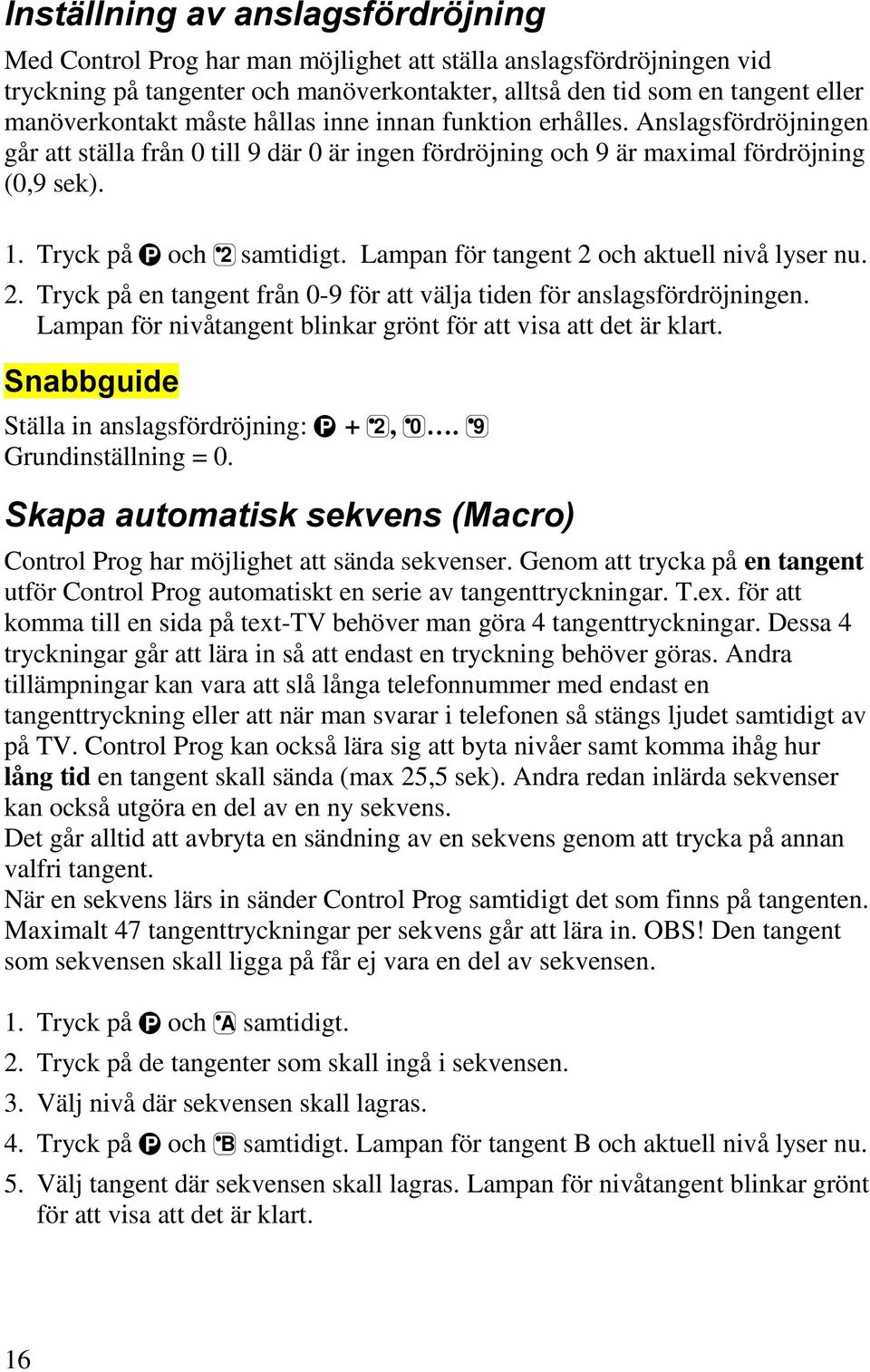 Inställning av anslagsfördröjning

Med Control Prog har man möjlighet att ställa anslagsfördröjningen vid tryckning på tangenter och manöverkontakter, alltså den tid som en tangent eller manöverkontakt måste hållas inne innan funktion erhålles. Anslagsfördröjningen går att ställa från 0 till 9 där 0 är ingen fördröjning och 9 är maximal fördröjning (0,9 sek).

1. Tryck på P och 2 samtidigt. Lampan för tangent 2 och aktuell nivå lyser nu.
2. Tryck på en tangent från 0-9 för att välja tiden för anslagsfördröjningen. Lampan för nivåtangent blinkar grönt för att visa att det är klart.

Snabbguide

Ställa in anslagsfördröjning: P + 2, 0…. 9
Grundinställning = 0.

Skapa automatisk sekvens (Macro)

Control Prog har möjlighet att sända sekvenser. Genom att trycka på en tangent utför Control Prog automatiskt en serie av tangenttryckningar. T.ex. för att komma till en sida på text-TV behöver man göra 4 tangenttryckningar. Dessa 4 tryckningar går att lära in så att endast en tryckning behöver göras. Andra tillämpningar kan vara att slå långa telefonnummer med endast en tangenttryckning eller att när man svarar i telefonen så stängs ljudet samtidigt av på TV. Control Prog kan också lära sig att byta nivåer samt komma ihåg hur lång tid en tangent skall sända (max 25,5 sek). Andra redan inlärda sekvenser kan också utgöra en del av en ny sekvens.
Det går alltid att avbryta en sändning av en sekvens genom att trycka på annan valfri tangent.
När en sekvens lärs in sänder Control Prog samtidigt det som finns på tangenten. Maximalt 47 tangenttryckningar per sekvens går att lära in. OBS! Den tangent som sekvensen skall ligga på får ej vara en del av sekvensen.

1. Tryck på P och A samtidigt.
2. Tryck på de tangenter som skall ingå i sekvensen.
3. Välj nivå där sekvensen skall lagras.
4. Tryck på P och B samtidigt. Lampan för tangent B och aktuell nivå lyser nu.
5. Välj tangent där sekvensen skall lagras. Lampan för nivåtangent blinkar grönt för att visa att det är klart.

16